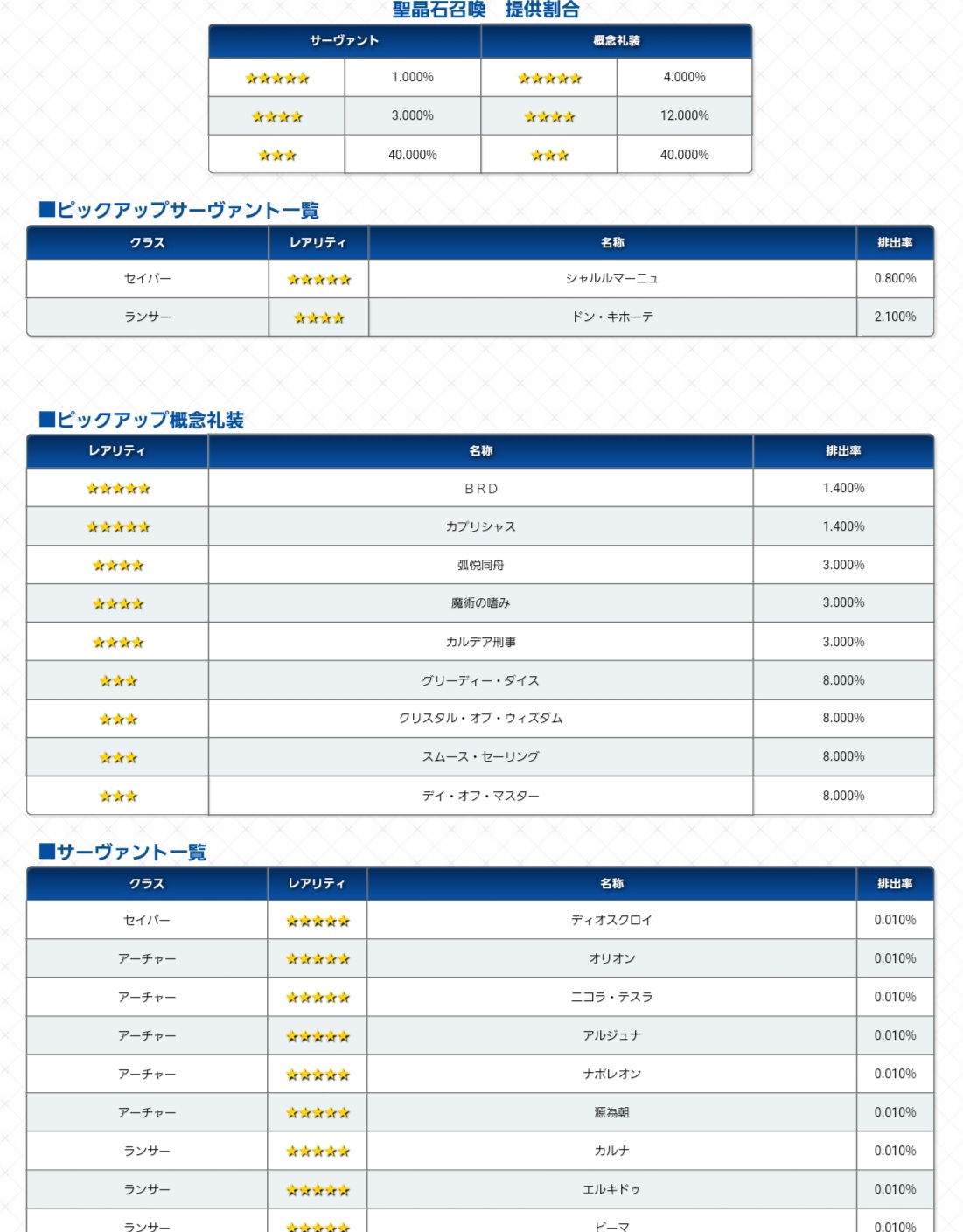 聖晶石召喚　提供割合

| サーヴァント | | 概念礼装 | |
|---|---|---|---|
| ★★★★★ | 1.000% | ★★★★★ | 4.000% |
| ★★★★ | 3.000% | ★★★★ | 12.000% |
| ★★★ | 40.000% | ★★★ | 40.000% |

■ピックアップサーヴァント一覧

| クラス | レアリティ | 名称 | 排出率 |
|---|---|---|---|
| セイバー | ★★★★★ | シャルルマーニュ | 0.800% |
| ランサー | ★★★★ | ドン・キホーテ | 2.100% |

■ピックアップ概念礼装

| レアリティ | 名称 | 排出率 |
|---|---|---|
| ★★★★★ | BRD | 1.400% |
| ★★★★★ | カプリシャス | 1.400% |
| ★★★★ | 弧悦同舟 | 3.000% |
| ★★★★ | 魔術の嗜み | 3.000% |
| ★★★★ | カルデア刑事 | 3.000% |
| ★★★ | グリーディー・ダイス | 8.000% |
| ★★★ | クリスタル・オブ・ウィズダム | 8.000% |
| ★★★ | スムース・セーリング | 8.000% |
| ★★★ | デイ・オフ・マスター | 8.000% |

■サーヴァント一覧

| クラス | レアリティ | 名称 | 排出率 |
|---|---|---|---|
| セイバー | ★★★★★ | ディオスクロイ | 0.010% |
| アーチャー | ★★★★★ | オリオン | 0.010% |
| アーチャー | ★★★★★ | ニコラ・テスラ | 0.010% |
| アーチャー | ★★★★★ | アルジュナ | 0.010% |
| アーチャー | ★★★★★ | ナポレオン | 0.010% |
| アーチャー | ★★★★★ | 源為朝 | 0.010% |
| ランサー | ★★★★★ | カルナ | 0.010% |
| ランサー | ★★★★★ | エルキドゥ | 0.010% |
| ランサー | ★★★★★ | ビーマ | 0.010% |